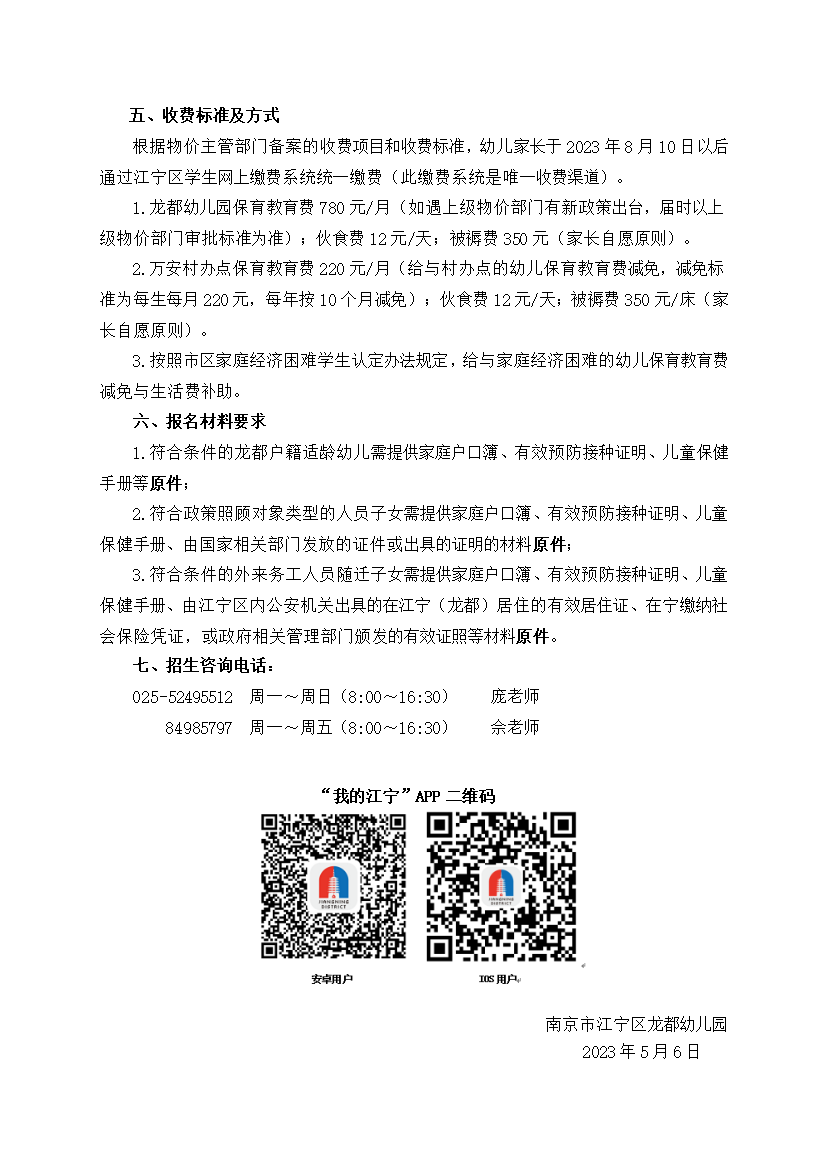 五、收费标准及方式

根据物价主管部门备案的收费项目和收费标准，幼儿家长于 2023 年 8 月 10 日以后通过江宁区学生网上缴费系统统一缴费（此缴费系统是唯一收费渠道）。

1.龙都幼儿园保育教育费 780 元/月（如遇上级物价部门有新政策出台，届时以上级物价部门审批标准为准）；伙食费 12 元/天；被褥费 350 元（家长自愿原则）。

2.万安村办点保育教育费 220 元/月（给与村办点的幼儿保育教育费减免，减免标准为每生每月 220 元，每年按 10 个月减免）；伙食费 12 元/天；被褥费 350 元/床（家长自愿原则）。

3.按照市区家庭经济困难学生认定办法规定，给与家庭经济困难的幼儿保育教育费减免与生活费补助。

六、报名材料要求

1.符合条件的龙都户籍适龄幼儿需提供家庭户口簿、有效预防接种证明、儿童保健手册等原件；

2.符合政策照顾对象类型的人员子女需提供家庭户口簿、有效预防接种证明、儿童保健手册、由国家相关部门发放的证件或出具的证明的材料原件；

3.符合条件的外来务工人员随迁子女需提供家庭户口簿、有效预防接种证明、儿童保健手册、由江宁区内公安机关出具的在江宁（龙都）居住的有效居住证、在宁缴纳社会保险凭证，或政府相关管理部门颁发的有效证照等材料原件。

七、招生咨询电话：

025-52495512 周一～周日（8:00～16:30） 庞老师

84985797 周一～周五（8:00～16:30） 佘老师

“我的江宁”APP 二维码

JIANGNING DISTRICT

JIANGNING DISTRICT

安卓用户

IOS 用户

南京市江宁区龙都幼儿园

2023 年 5 月 6 日